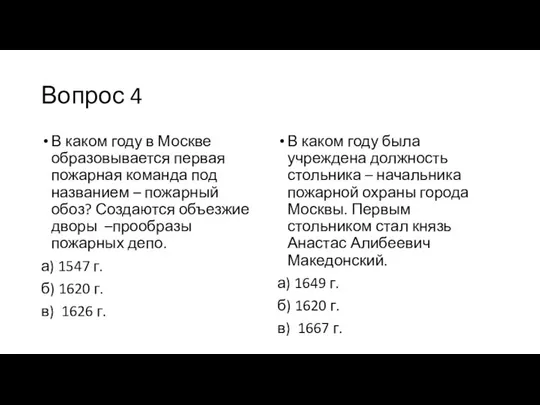 Вопрос 4

• В каком году в Москве образовывается первая пожарная команда под названием – пожарный обоз? Создаются объезжие дворы –прообразы пожарных депо.

а) 1547 г.

б) 1620 г.

в) 1626 г.

• В каком году была учреждена должность стольника – начальника пожарной охраны города Москвы. Первым стольником стал князь Анастас Алибеевич Македонский.

а) 1649 г.

б) 1620 г.

в) 1667 г.